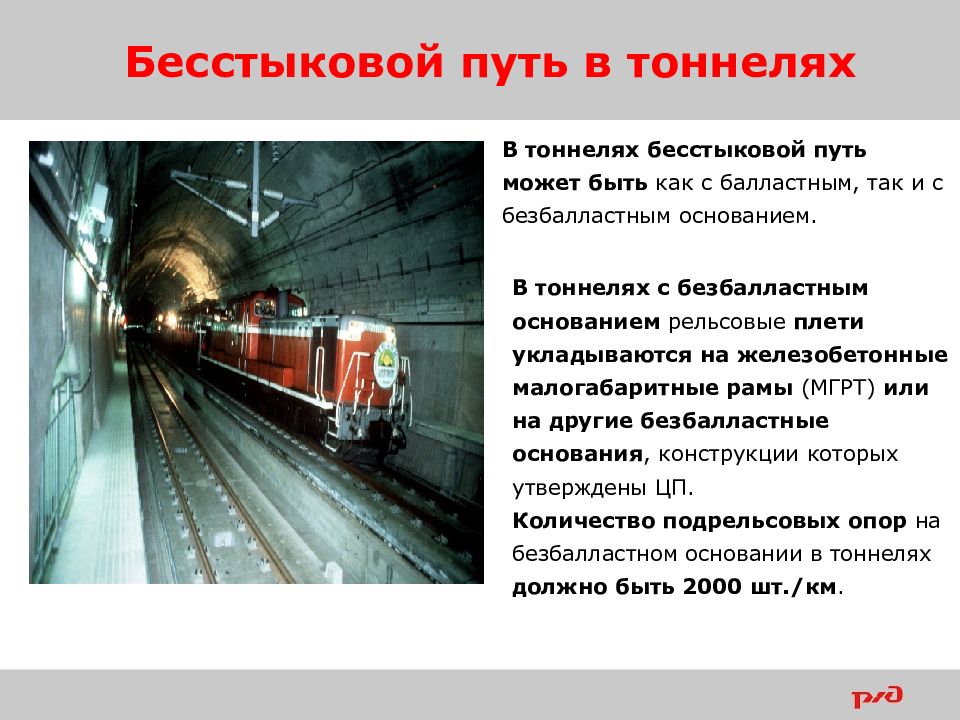 Бесстыковой путь в тоннелях

В тоннелях бесстыковой путь может быть как с балластным, так и с безбалластным основанием.

В тоннелях с безбалластным основанием рельсовые плети укладываются на железобетонные малогабаритные рамы (МГРТ) или на другие безбалластные основания, конструкции которых утверждены ЦП.
Количество подрельсовых опор на безбалластном основании в тоннелях должно быть 2000 шт./км.

РЖД